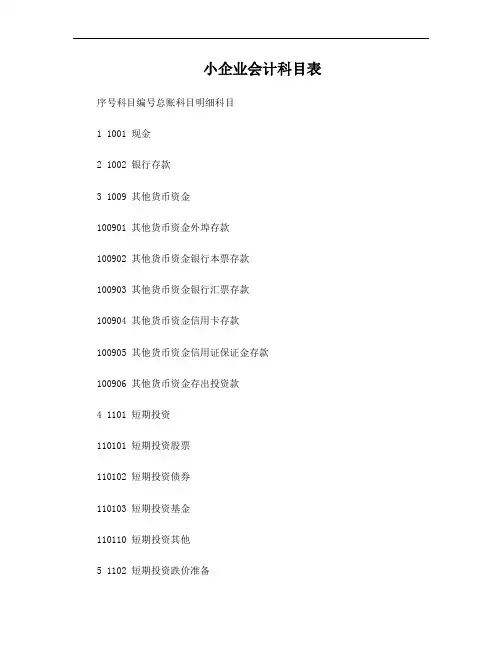 小企业会计科目表

序号科目编号总账科目明细科目

1 1001 现金

2 1002 银行存款

3 1009 其他货币资金

100901 其他货币资金外埠存款

100902 其他货币资金银行本票存款

100903 其他货币资金银行汇票存款

100904 其他货币资金信用卡存款

100905 其他货币资金信用证保证金存款

100906 其他货币资金存出投资款

4 1101 短期投资

110101 短期投资股票

110102 短期投资债券

110103 短期投资基金

110110 短期投资其他

5 1102 短期投资跌价准备